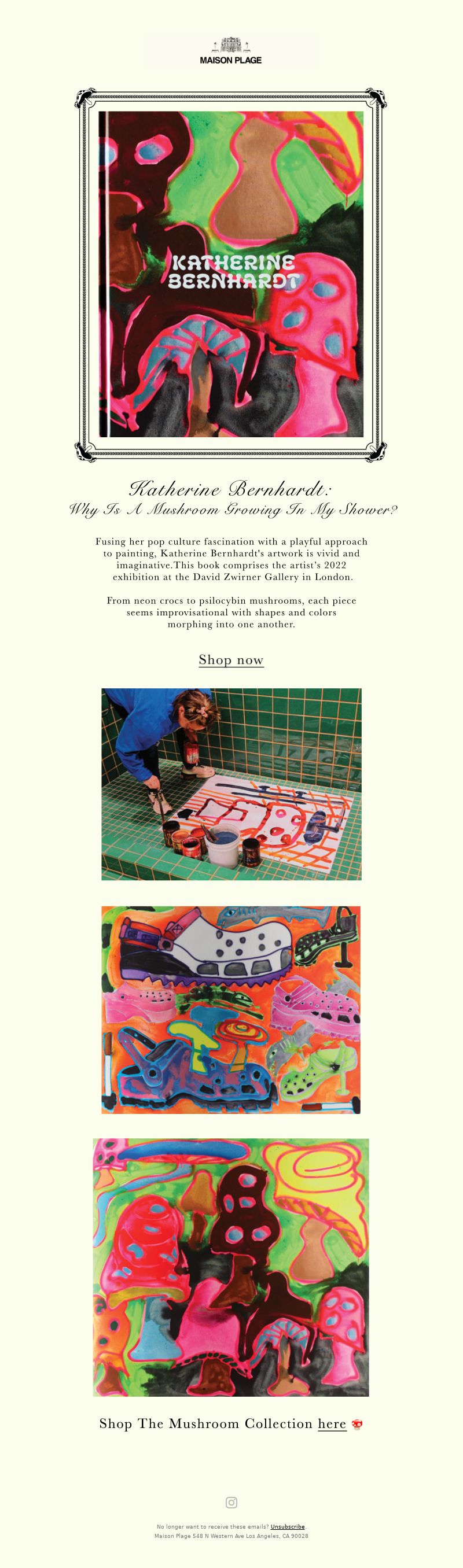 MAISON PLAGE

KATHERINE BERNHARDT

Katherine Bernhardt:
Why Is A Mushroom Growing In My Shower?

Fusing her pop culture fascination with a playful approach to painting, Katherine Bernhardt's artwork is vivid and imaginative.This book comprises the artist's 2022 exhibition at the David Zwirner Gallery in London.

From neon crocs to psilocybin mushrooms, each piece seems improvisational with shapes and colors morphing into one another.

Shop now

Shop The Mushroom Collection here 🍄

No longer want to receive these emails? Unsubscribe.
Maison Plage 548 N Western Ave Los Angeles, CA 90028